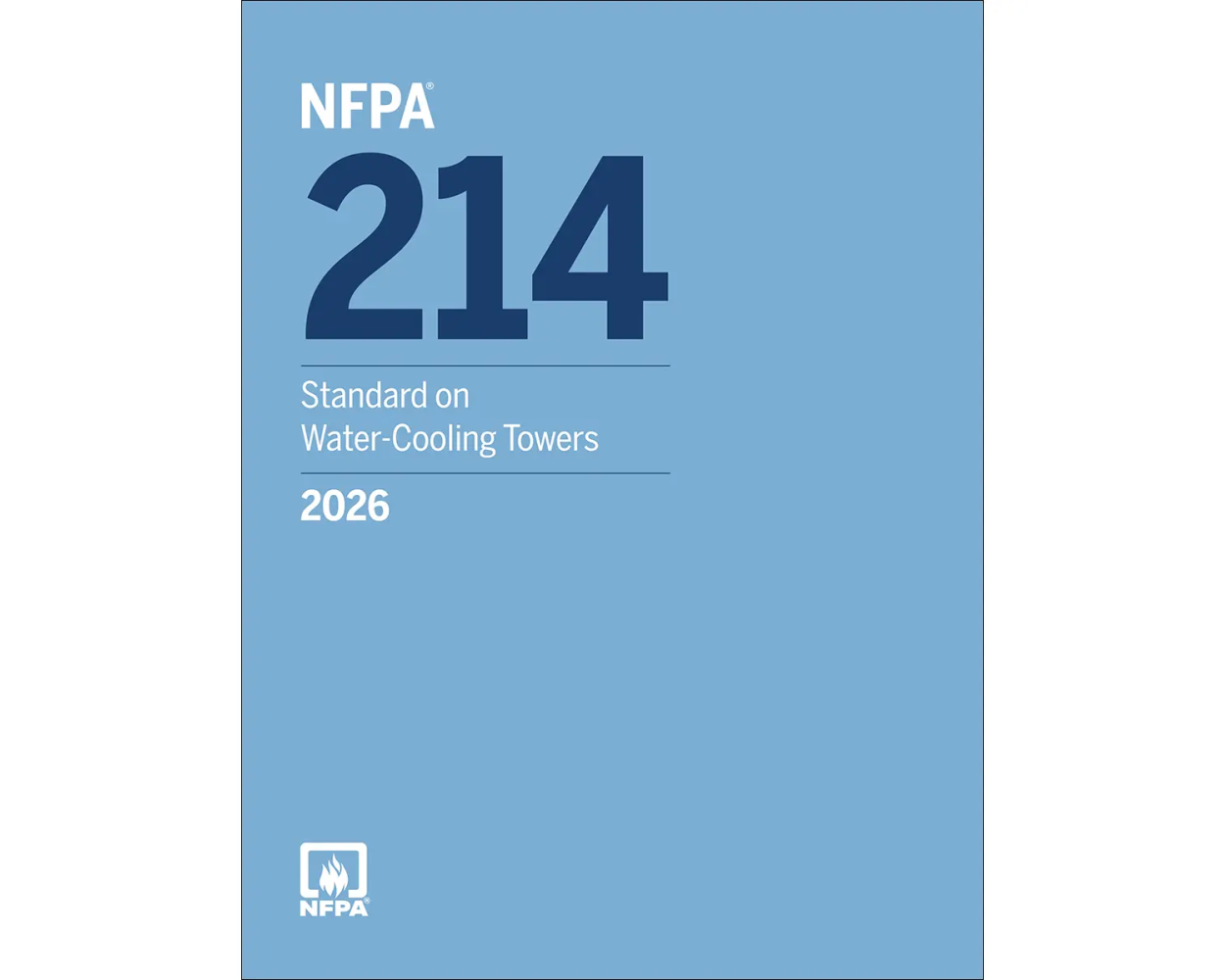 NFPA®
214

Standard on Water-Cooling Towers

2026

NFPA®